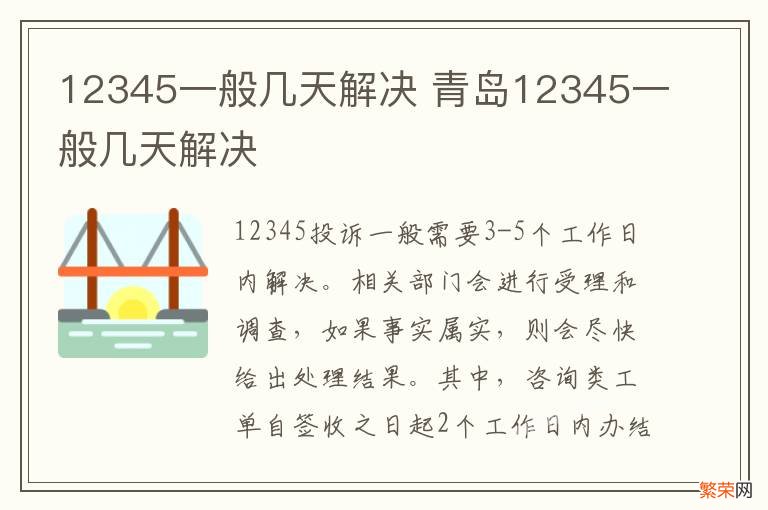 12345一般几天解决 青岛12345一般几天解决

12345投诉一般需要3-5个工作日内解决。相关部门会进行受理和调查，如果事实属实，则会尽快给出处理结果。其中，咨询类工单自签收之日起2个工作日内办结

繁荣网